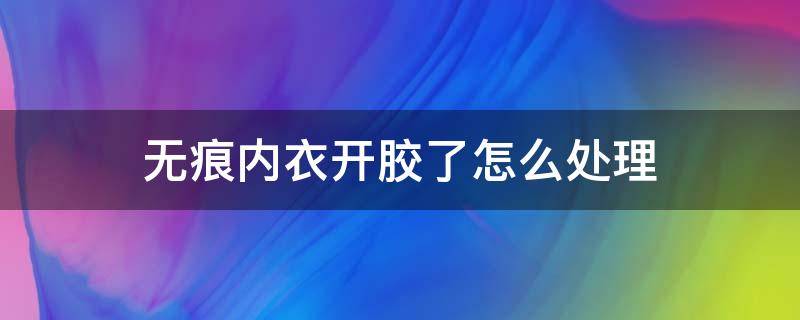 无痕内衣开胶了怎么处理